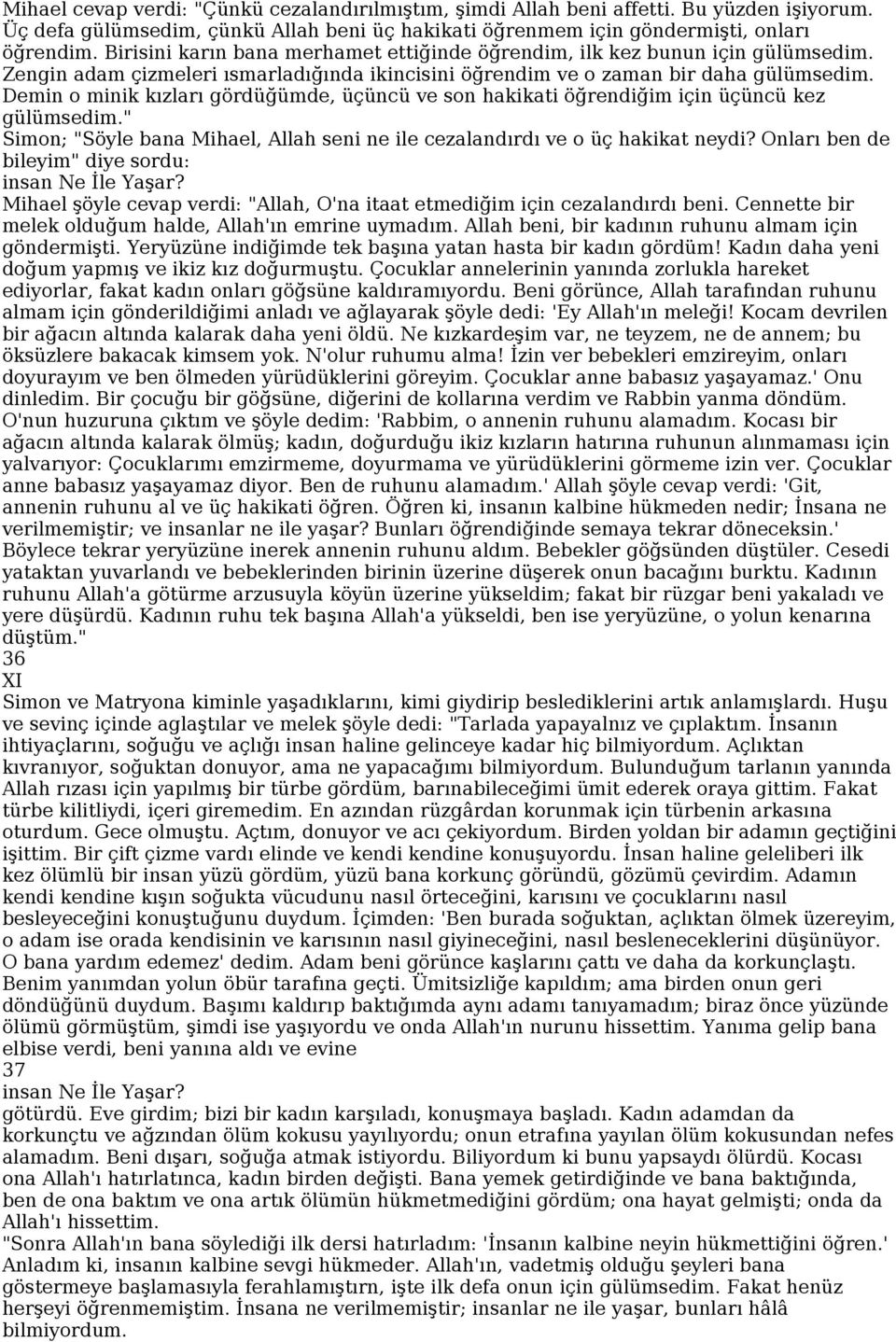 Mihael cevap verdi: "Çünkü cezalandırılmıştım, şimdi Allah beni affetti. Bu yüzden işiyorum. Üç defa gülümsedim, çünkü Allah beni üç hakikati öğrenmem için göndermişti, onları öğrendim. Birisini karın bana merhamet ettiğinde öğrendim, ilk kez bunun için gülümsedim. Zengin adam çizmeleri ısmarladığında ikincisini öğrendim ve o zaman bir daha gülümsedim. Demin o minik kızları gördüğümde, üçüncü ve son hakikati öğrendiğim için üçüncü kez gülümsedim."
Simon; "Söyle bana Mihael, Allah seni ne ile cezalandırdı ve o üç hakikat neydi? Onları ben de bileyim" diye sordu:
insan Ne İle Yaşar?
Mihael şöyle cevap verdi: "Allah, O'na itaat etmediğim için cezalandırdı beni. Cennette bir melek olduğum halde, Allah'ın emrine uymadım. Allah beni, bir kadının ruhunu almam için göndermişti. Yeryüzüne indiğimde tek başına yatan hasta bir kadın gördüm! Kadın daha yeni doğum yapmış ve ikiz kız doğurmuştu. Çocuklar annelerinin yanında zorlukla hareket ediyorlar, fakat kadın onları göğsüne kaldıramıyordu. Beni görünce, Allah tarafından ruhunu almam için gönderildiğimi anladı ve ağlayarak şöyle dedi: 'Ey Allah'ın meleği! Kocam devrilen bir ağacın altında kalarak daha yeni öldü. Ne kızkardeşim var, ne teyzem, ne de annem; bu öksüzlere bakacak kimsem yok. N'olur ruhumu alma! İzin ver bebekleri emzireyim, onları doyurayım ve ben ölmeden yürüdüklerini göreyim. Çocuklar anne babasız yaşayamaz.' Onu dinledim. Bir çocuğu bir göğsüne, diğerini de kollarına verdim ve Rabbin yanma döndüm. O'nun huzuruna çıktım ve şöyle dedim: 'Rabbim, o annenin ruhunu alamadım. Kocası bir ağacın altında kalarak ölmüş; kadın, doğurduğu ikiz kızların hatırına ruhunun alınmaması için yalvarıyor: Çocuklarımı emzirmeme, doyurmama ve yürüdüklerini görmeme izin ver. Çocuklar anne babasız yaşayamaz diyor. Ben de ruhunu alamadım.' Allah şöyle cevap verdi: 'Git, annenin ruhunu al ve üç hakikati öğren. Öğren ki, insanın kalbine hükmeden nedir; İnsana ne verilmemiştir; ve insanlar ne ile yaşar? Bunları öğrendiğinde semaya tekrar döneceksin.' Böylece tekrar yeryüzüne inerek annenin ruhunu aldım. Bebekler göğsünden düştüler. Cesedi yataktan yuvarlandı ve bebeklerinden birinin üzerine düşerek onun bacağını burktu. Kadının ruhunu Allah'a götürme arzusuyla köyün üzerine yükseldim; fakat bir rüzgar beni yakaladı ve yere düşürdü. Kadının ruhu tek başına Allah'a yükseldi, ben ise yeryüzüne, o yolun kenarına düştüm."
36
XI
Simon ve Matryona kiminle yaşadıklarını, kimi giydirip beslediklerini artık anlamışlardı. Huşu ve sevinç içinde aglaştılar ve melek şöyle dedi: "Tarlada yapayalnız ve çıplaktım. İnsanın ihtiyaçlarını, soğuğu ve açlığı insan haline gelinceye kadar hiç bilmiyordum. Açlıktan kıvranıyor, soğuktan donuyor, ama ne yapacağımı bilmiyordum. Bulunduğum tarlanın yanında Allah rızası için yapılmış bir türbe gördüm, barınabileceğimi ümit ederek oraya gittim. Fakat türbe kilitliydi, içeri giremedim. En azından rüzgârdan korunmak için türbenin arkasına oturdum. Gece olmuştu. Açtım, donuyor ve acı çekiyordum. Birden yoldan bir adamın geçtiğini işittim. Bir çift çizme vardı elinde ve kendi kendine konuşuyordu. İnsan haline geleliberi ilk kez ölümlü bir insan yüzü gördüm, yüzü bana korkunç göründü, gözümü çevirdim. Adamın kendi kendine kışın soğukta vücudunu nasıl örteceğini, karısını ve çocuklarını nasıl besleyeceğini konuştuğunu duydum. İçimden: 'Ben burada soğuktan, açlıktan ölmek üzereyim, o adam ise orada kendisinin ve karısının nasıl giyineceğini, nasıl besleneceklerini düşünüyor. O bana yardım edemez' dedim. Adam beni görünce kaşlarını çattı ve daha da korkunçlaştı. Benim yanımdan yolun öbür tarafına geçti. Ümitsizliğe kapıldım; ama birden onun geri döndüğünü duydum. Başımı kaldırıp baktığımda aynı adamı tanıyamadım; biraz önce yüzünde ölümü görmüştüm, şimdi ise yaşıyordu ve onda Allah'ın nurunu hissettim. Yanıma gelip bana elbise verdi, beni yanına aldı ve evine
37
insan Ne İle Yaşar?
götürdü. Eve girdim; bizi bir kadın karşıladı, konuşmaya başladı. Kadın adamdan da korkunçtu ve ağzından ölüm kokusu yayılıyordu; onun etrafına yayılan ölüm kokusundan nefes alamadım. Beni dışarı, soğuğa atmak istiyordu. Biliyordum ki bunu yapsaydı ölürdü. Kocası ona Allah'ı hatırlatınca, kadın birden değişti. Bana yemek getirdiğinde ve bana baktığında, ben de ona baktım ve ona artık ölümün hükmetmediğini gördüm; ona hayat gelmişti; onda da Allah'ı hissettim.
"Sonra Allah'ın bana söylediği ilk dersi hatırladım: 'İnsanın kalbine neyin hükmettiğini öğren.' Anladım ki, insanın kalbine sevgi hükmeder. Allah'ın, vadetmiş olduğu şeyleri bana göstermeye başlamasıyla ferahlamıştırn, işte ilk defa onun için gülümsedim. Fakat henüz herşeyi öğrenmemiştim. İnsana ne verilmemiştir; insanlar ne ile yaşar, bunları hâlâ bilmiyordum.